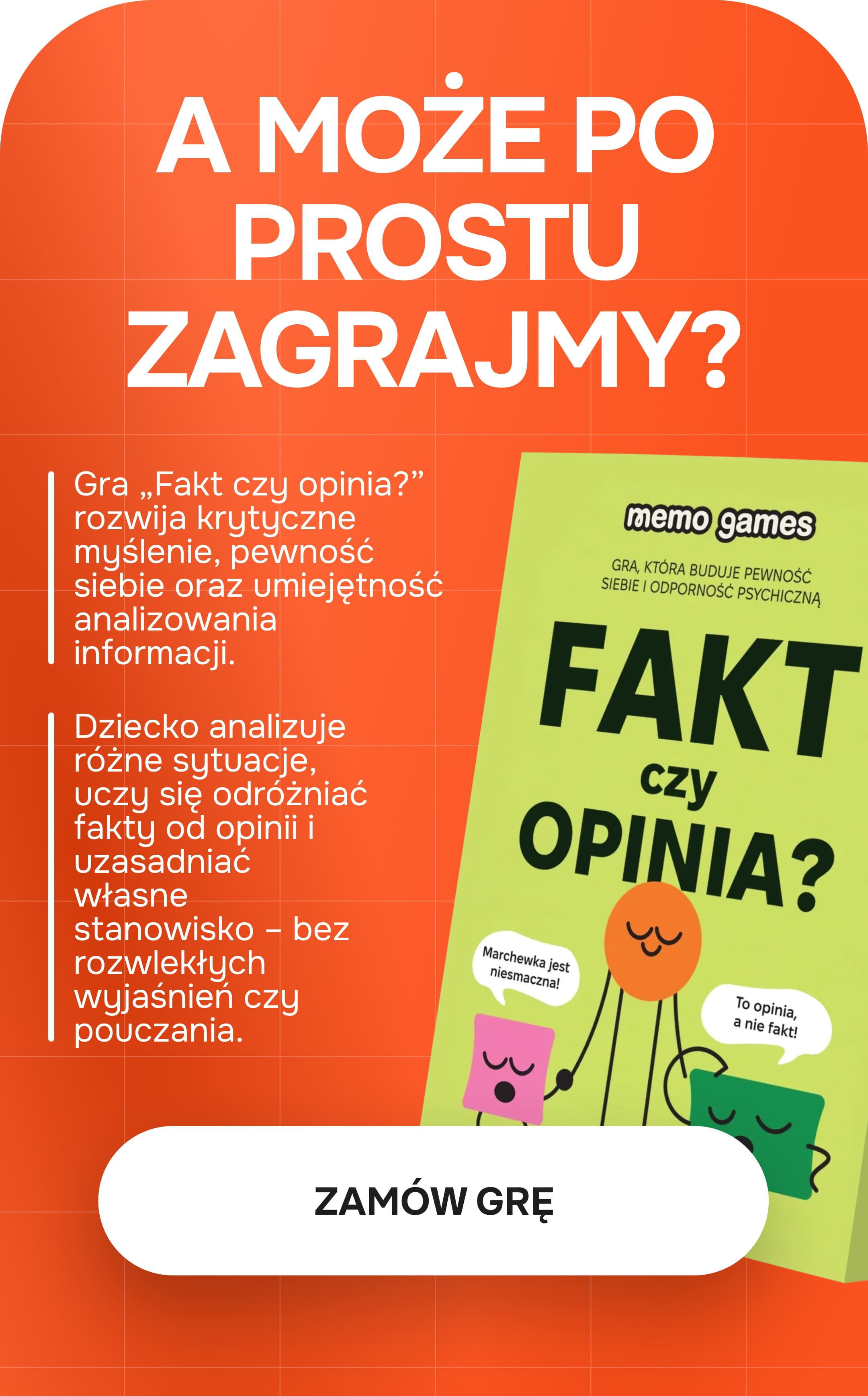 A MOŻE PO PROSTU ZAGRAJMY?

Gra „Fakt czy opinia?” rozwija krytyczne myślenie, pewność siebie oraz umiejętność analizowania informacji.

Dziecko analizuje różne sytuacje, uczy się odróżniać fakty od opinii i uzasadniać własne stanowisko – bez rozwlekłych wyjaśnień czy pouczania.

memo games

GRA, KTÓRA BUDUJE PEWNOŚĆ SIEBIE I ODPORNOŚĆ PSYCHICZNĄ

FAKT czy OPINIA?

Marchewka jest niesmaczna!

To opinia, a nie fakt!

ZAMÓW GRĘ